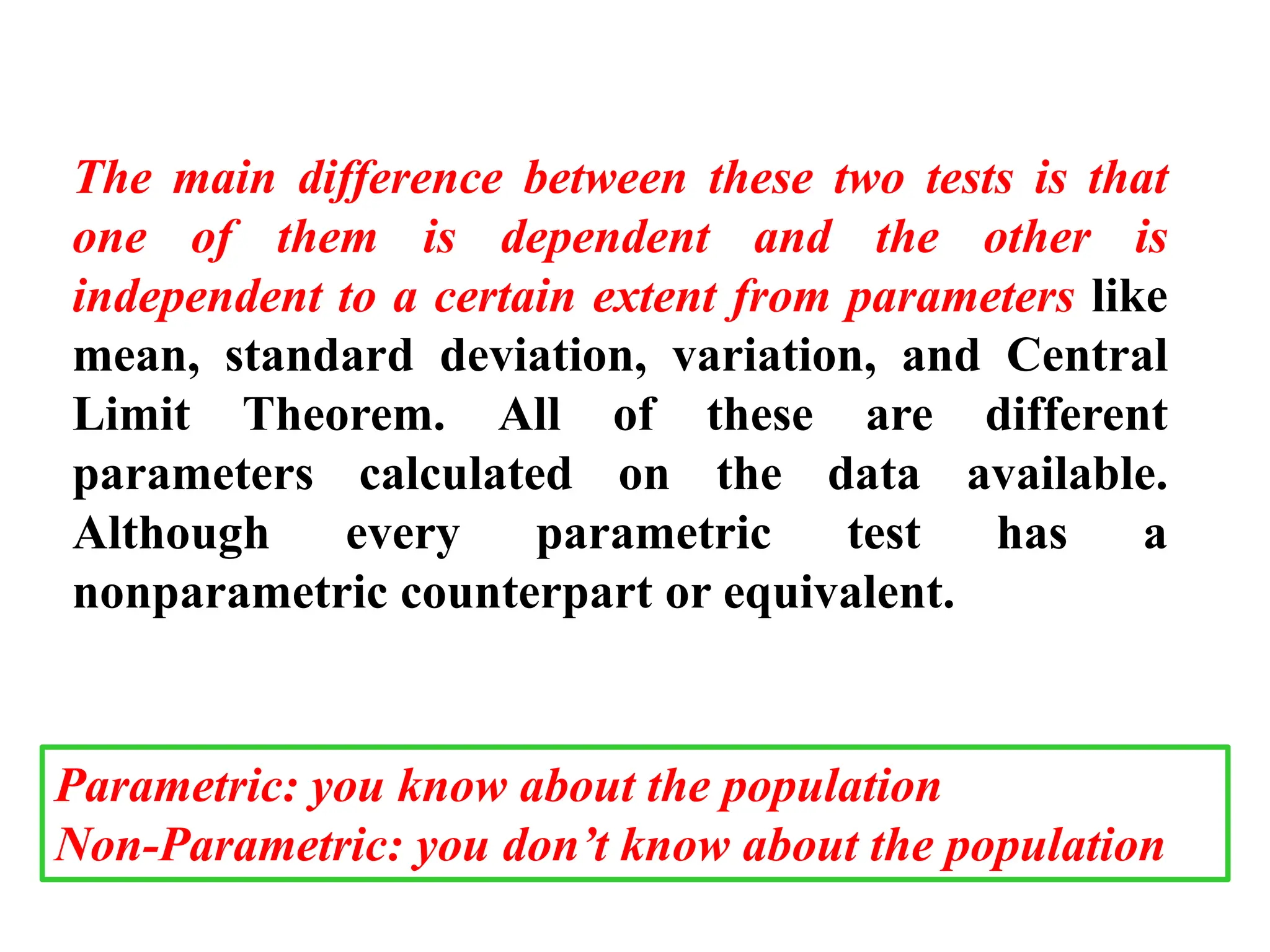 The main difference between these two tests is that one of them is dependent and the other is independent to a certain extent from parameters like mean, standard deviation, variation, and Central Limit Theorem. All of these are different parameters calculated on the data available. Although every parametric test has a nonparametric counterpart or equivalent.

Parametric: you know about the population
Non-Parametric: you don’t know about the population